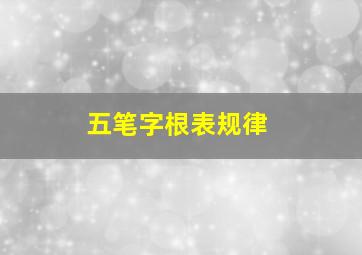 五笔字根表规律